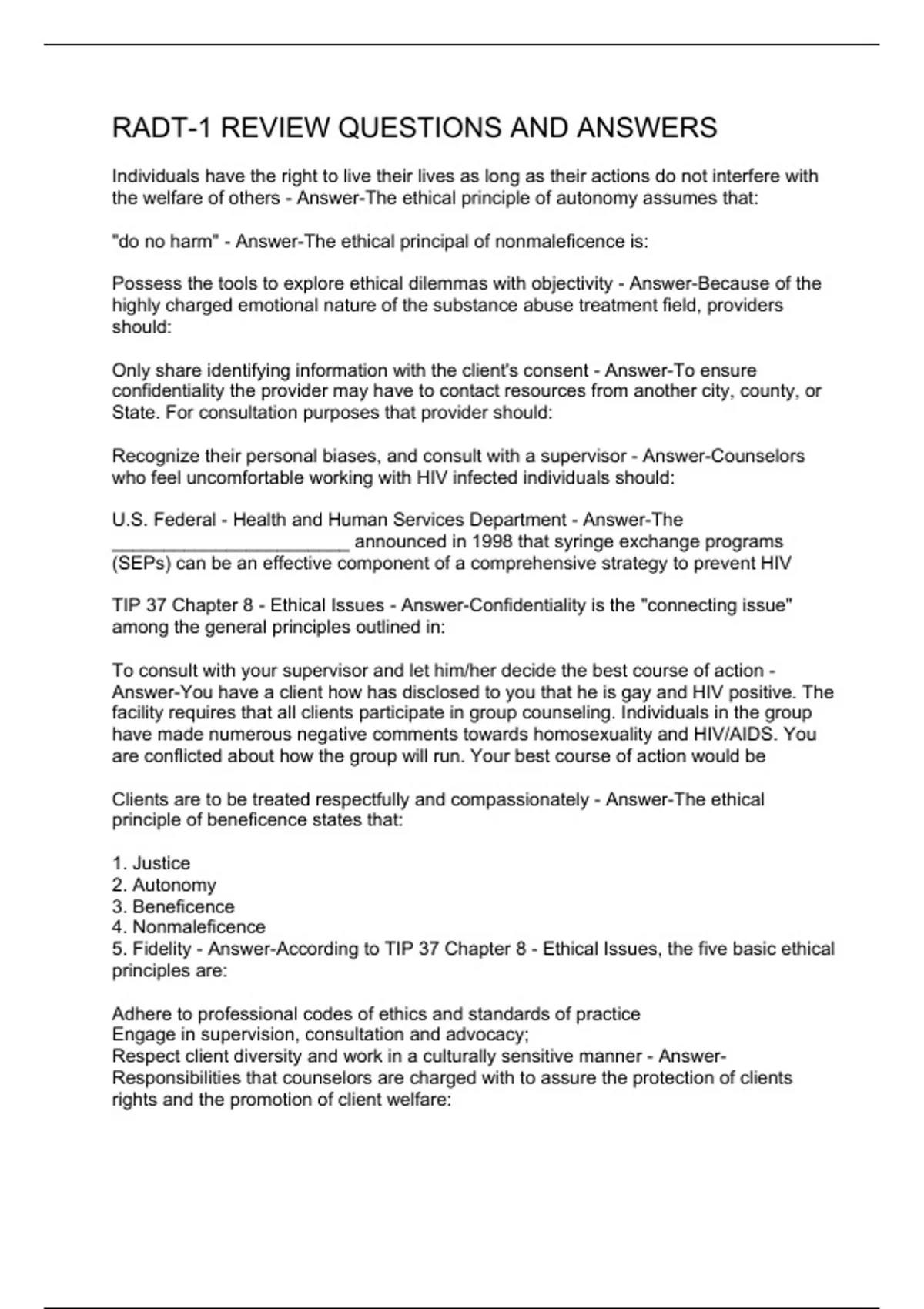 RADT-1 REVIEW QUESTIONS AND ANSWERS

Individuals have the right to live their lives as long as their actions do not interfere with the welfare of others - Answer-The ethical principle of autonomy assumes that:

"do no harm" - Answer-The ethical principal of nonmaleficence is:

Possess the tools to explore ethical dilemmas with objectivity - Answer-Because of the highly charged emotional nature of the substance abuse treatment field, providers should:

Only share identifying information with the client's consent - Answer-To ensure confidentiality the provider may have to contact resources from another city, county, or State. For consultation purposes that provider should:

Recognize their personal biases, and consult with a supervisor - Answer-Counselors who feel uncomfortable working with HIV infected individuals should:

U.S. Federal - Health and Human Services Department - Answer-The ______________________ announced in 1998 that syringe exchange programs (SEPs) can be an effective component of a comprehensive strategy to prevent HIV

TIP 37 Chapter 8 - Ethical Issues - Answer-Confidentiality is the "connecting issue" among the general principles outlined in:

To consult with your supervisor and let him/her decide the best course of action - Answer-You have a client how has disclosed to you that he is gay and HIV positive. The facility requires that all clients participate in group counseling. Individuals in the group have made numerous negative comments towards homosexuality and HIV/AIDS. You are conflicted about how the group will run. Your best course of action would be

Clients are to be treated respectfully and compassionately - Answer-The ethical principle of beneficence states that:

1. Justice
2. Autonomy
3. Beneficence
4. Nonmaleficence
5. Fidelity - Answer-According to TIP 37 Chapter 8 - Ethical Issues, the five basic ethical principles are:

Adhere to professional codes of ethics and standards of practice
Engage in supervision, consultation and advocacy;
Respect client diversity and work in a culturally sensitive manner - Answer-Responsibilities that counselors are charged with to assure the protection of clients rights and the promotion of client welfare: